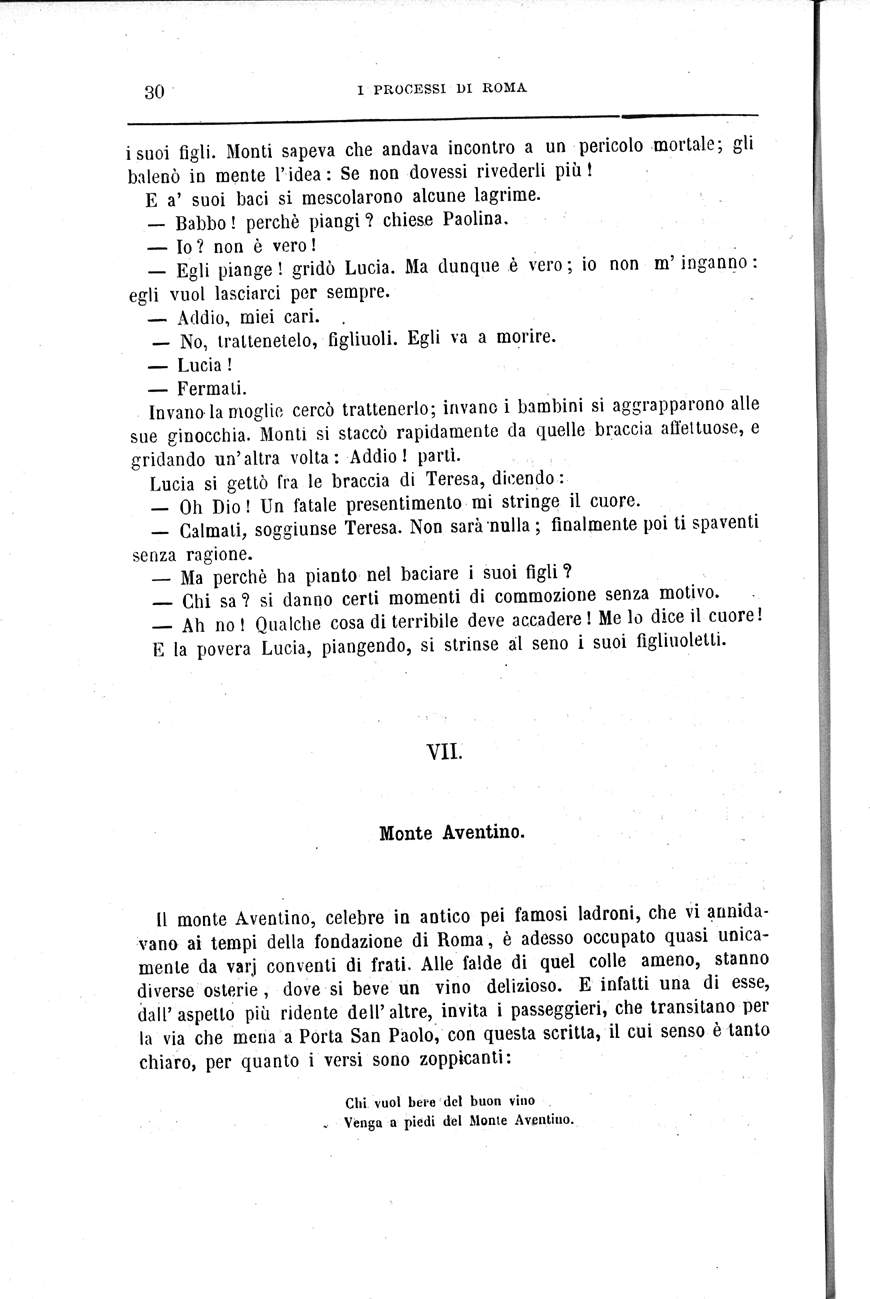 30 I PROCESSI DI ROMA

i suoi figli. Monti sapeva che andava incontro a un pericolo mortale; gli balenò in mente l'idea: Se non dovessi rivederli più!

E a' suoi baci si mescolarono alcune lagrime.

— Babbo! perchè piangi? chiese Paolina.

— Io? non è vero!

— Egli piange! gridò Lucia. Ma dunque è vero; io non m'inganno: egli vuol lasciarci per sempre.

— Addio, miei cari.

— No, trattenetelo, figliuoli. Egli va a morire.

— Lucia!

— Fermati.

Invano la moglie cercò trattenerlo; invano i bambini si aggrapparono alle sue ginocchia. Monti si staccò rapidamente da quelle braccia affettuose, e gridando un'altra volta: Addio! partì.

Lucia si gettò fra le braccia di Teresa, dicendo:

— Oh Dio! Un fatale presentimento mi stringe il cuore.

— Calmati, soggiunse Teresa. Non sarà nulla; finalmente poi ti spaventi senza ragione.

— Ma perchè ha pianto nel baciare i suoi figli?

— Chi sa? si danno certi momenti di commozione senza motivo.

— Ah no! Qualche cosa di terribile deve accadere! Me lo dice il cuore!

E la povera Lucia, piangendo, si strinse al seno i suoi figliuoletti.

VII.

Monte Aventino.

Il monte Aventino, celebre in antico pei famosi ladroni, che vi annidavano ai tempi della fondazione di Roma, è adesso occupato quasi unicamente da varj conventi di frati. Alle falde di quel colle ameno, stanno diverse osterie, dove si beve un vino delizioso. E infatti una di esse, dall'aspetto più ridente dell'altre, invita i passeggieri, che transitano per la via che mena a Porta San Paolo, con questa scritta, il cui senso è tanto chiaro, per quanto i versi sono zoppicanti:

Chi vuol bere del buon vino
Venga a piedi del Monte Aventino.